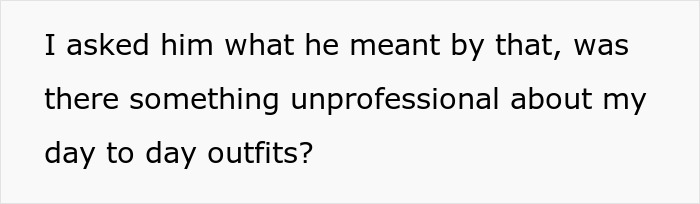 I asked him what he meant by that, was there something unprofessional about my day to day outfits?